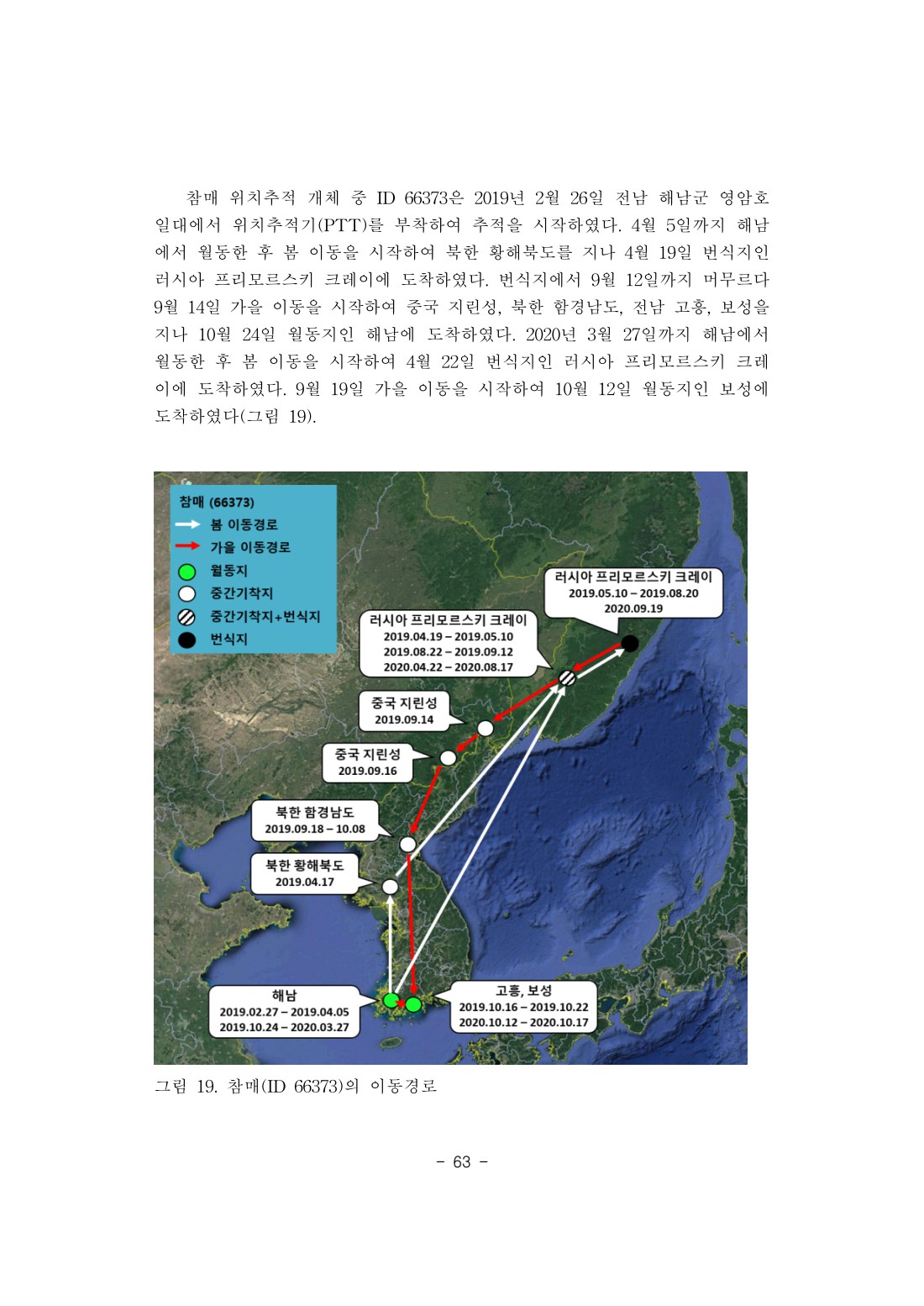 참매 위치추적 개체 중 ID 66373은 2019년 2월 26일 전남 해남군 영암호 일대에서 위치추적기(PTT)를 부착하여 추적을 시작하였다. 4월 5일까지 해남에서 월동한 후 봄 이동을 시작하여 북한 황해북도를 지나 4월 19일 번식지인 러시아 프리모르스키 크레이에 도착하였다. 번식지에서 9월 12일까지 머무르다 9월 14일 가을 이동을 시작하여 중국 지린성, 북한 함경남도, 전남 고흥, 보성을 지나 10월 24일 월동지인 해남에 도착하였다. 2020년 3월 27일까지 해남에서 월동한 후 봄 이동을 시작하여 4월 22일 번식지인 러시아 프리모르스키 크레이에 도착하였다. 9월 19일 가을 이동을 시작하여 10월 12일 월동지인 보성에 도착하였다(그림 19).

참매 (66373)
봄 이동경로
가을 이동경로
월동지
중간기착지
중간기착지+번식지
번식지

러시아 프리모르스키 크레이
2019.05.10 – 2019.08.20
2020.09.19

러시아 프리모르스키 크레이
2019.04.19 – 2019.05.10
2019.08.22 – 2019.09.12
2020.04.22 – 2020.08.17

중국 지린성
2019.09.14

중국 지린성
2019.09.16

북한 함경남도
2019.09.18 – 10.08

북한 황해북도
2019.04.17

해남
2019.02.27 – 2019.04.05
2019.10.24 – 2020.03.27

고흥, 보성
2019.10.16 – 2019.10.22
2020.10.12 – 2020.10.17

그림 19. 참매(ID 66373)의 이동경로

- 63 -